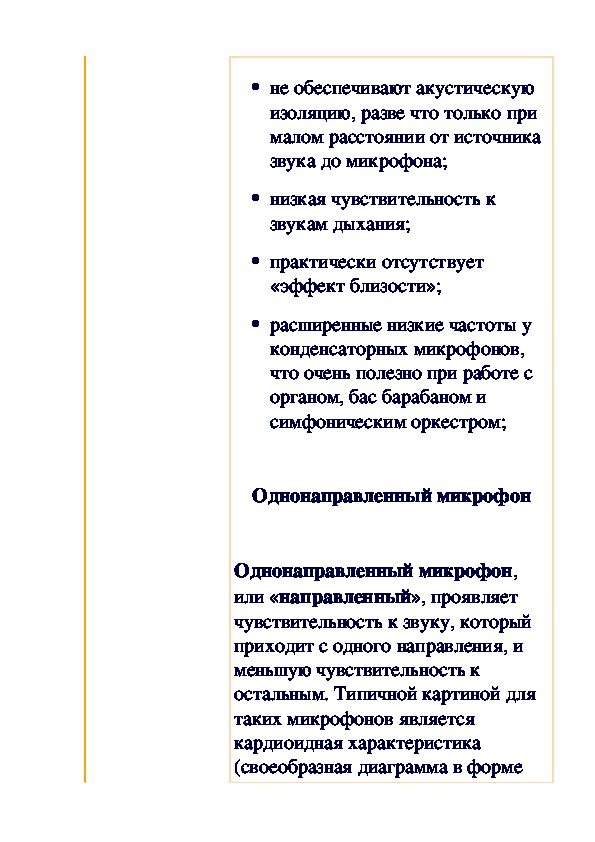 • не обеспечивают акустическую изоляцию, разве что только при малом расстоянии от источника звука до микрофона;

• низкая чувствительность к звукам дыхания;

• практически отсутствует «эффект близости»;

• расширенные низкие частоты у конденсаторных микрофонов, что очень полезно при работе с органом, бас барабаном и симфоническим оркестром;

Однонаправленный микрофон

Однонаправленный микрофон, или «направленный», проявляет чувствительность к звуку, который приходит с одного направления, и меньшую чувствительность к остальным. Типичной картиной для таких микрофонов является кардиоидная характеристика (своеобразная диаграмма в форме